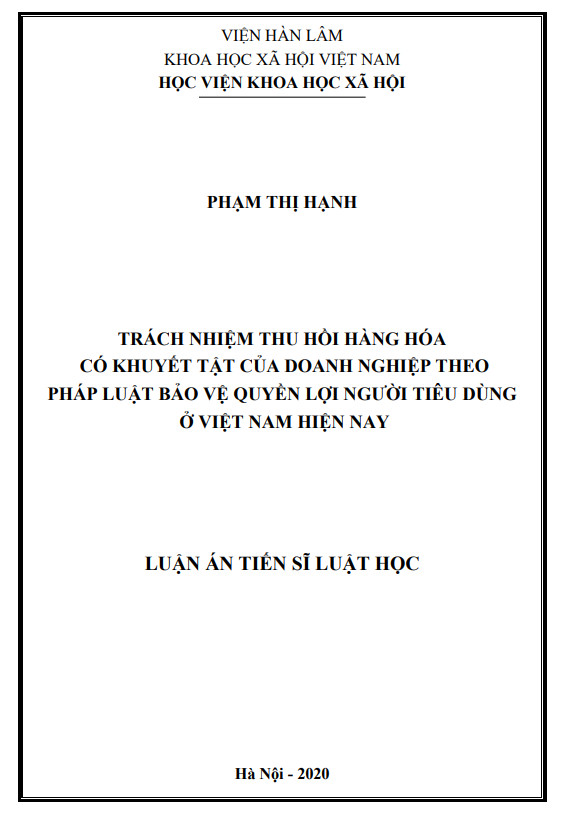 VIỆN HÀN LÂM
KHOA HỌC XÃ HỘI VIỆT NAM
HỌC VIỆN KHOA HỌC XÃ HỘI

PHẠM THỊ HẠNH

TRÁCH NHIỆM THU HỒI HÀNG HÓA
CÓ KHUYẾT TẬT CỦA DOANH NGHIỆP THEO
PHÁP LUẬT BẢO VỆ QUYỀN LỢI NGƯỜI TIÊU DÙNG
Ở VIỆT NAM HIỆN NAY

LUẬN ÁN TIẾN SĨ LUẬT HỌC

Hà Nội - 2020